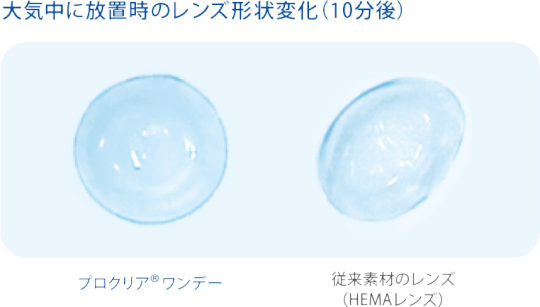 大気中に放置時のレンズ形状変化（10分後）

プロクリア® ワンデー

従来素材のレンズ
（HEMAレンズ）